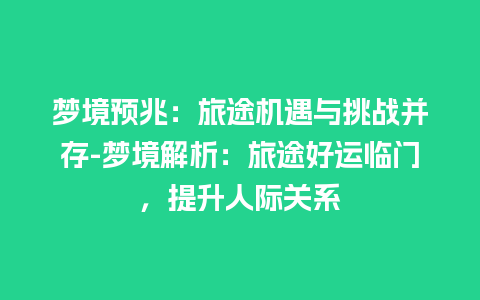 梦境预兆：旅途机遇与挑战并存-梦境解析：旅途好运临门，提升人际关系